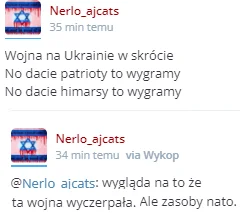 Nerlo_ajcats
35 min temu

Wojna na Ukrainie w skrócie
No dacie patrioty to wygramy
No dacie himarsy to wygramy

Nerlo_ajcats
34 min temu via Wykop

@Nerlo_ajcats: wygląda na to że ta wojna wyczerpała. Ale zasoby nato.